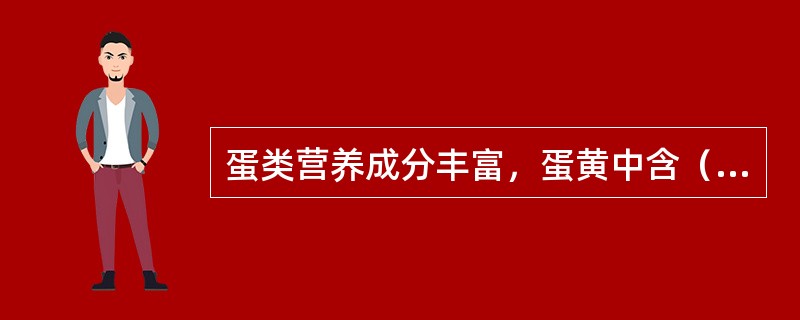 蛋类营养成分丰富，蛋黄中含（...